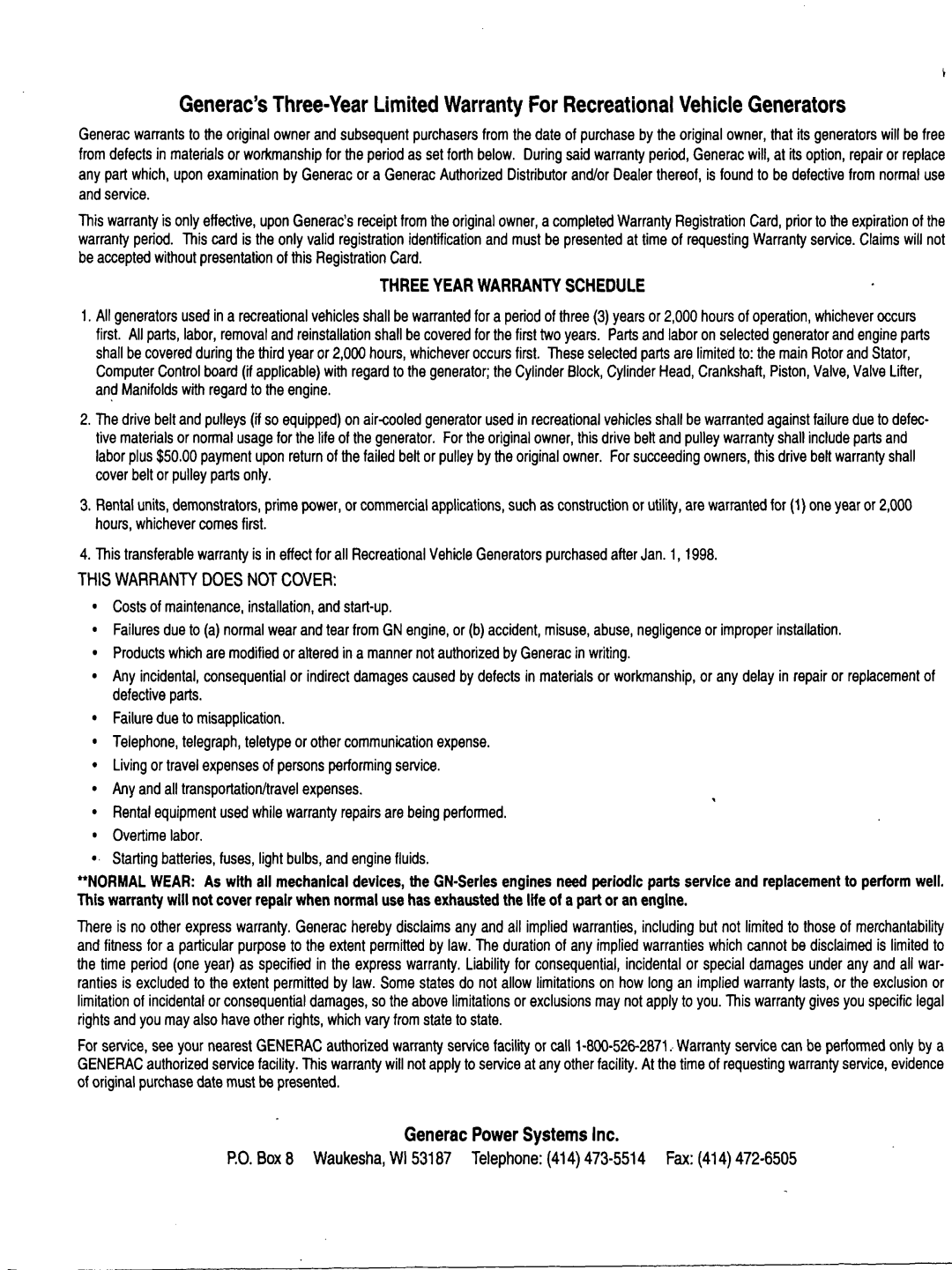 Generac's Three-Year Limited Warranty For Recreational Vehicle Generators

Generac warrants to the original owner and subsequent purchasers from the date of purchase by the original owner, that its generators will be free from defects in materials or workmanship for the period as set forth below. During said warranty period, Generac will, at its option, repair or replace any part which, upon examination by Generac or a Generac Authorized Distributor and/or Dealer thereof, is found to be defective from normal use and service.

This warranty is only effective, upon Generac's receipt from the original owner, a completed Warranty Registration Card, prior to the expiration of the warranty period. This card is the only valid registration identification and must be presented at time of requesting Warranty service. Claims will not be accepted without presentation of this Registration Card.

THREE YEAR WARRANTY SCHEDULE

1. All generators used in a recreational vehicles shall be warranted for a period of three (3) years or 2,000 hours of operation, whichever occurs first. All parts, labor, removal and reinstallation shall be covered for the first two years. Parts and labor on selected generator and engine parts shall be covered during the third year or 2,000 hours, whichever occurs first. These selected parts are limited to: the main Rotor and Stator, Computer Control board (if applicable) with regard to the generator; the Cylinder Block, Cylinder Head, Crankshaft, Piston, Valve, Valve Lifter, and Manifolds with regard to the engine.

2. The drive belt and pulleys (if so equipped) on air-cooled generator used in recreational vehicles shall be warranted against failure due to defective materials or normal usage for the life of the generator. For the original owner, this drive belt and pulley warranty shall include parts and labor plus $50.00 payment upon return of the failed belt or pulley by the original owner. For succeeding owners, this drive belt warranty shall cover belt or pulley parts only.

3. Rental units, demonstrators, prime power, or commercial applications, such as construction or utility, are warranted for (1) one year or 2,000 hours, whichever comes first.

4. This transferable warranty is in effect for all Recreational Vehicle Generators purchased after Jan. 1, 1998.

THIS WARRANTY DOES NOT COVER:

• Costs of maintenance, installation, and start-up.
• Failures due to (a) normal wear and tear from GN engine, or (b) accident, misuse, abuse, negligence or improper installation.
• Products which are modified or altered in a manner not authorized by Generac in writing.
• Any incidental, consequential or indirect damages caused by defects in materials or workmanship, or any delay in repair or replacement of defective parts.
• Failure due to misapplication.
• Telephone, telegraph, teletype or other communication expense.
• Living or travel expenses of persons performing service.
• Any and all transportation/travel expenses.
• Rental equipment used while warranty repairs are being performed.
• Overtime labor.
• Starting batteries, fuses, light bulbs, and engine fluids.

**NORMAL WEAR: As with all mechanical devices, the GN-Series engines need periodic parts service and replacement to perform well. This warranty will not cover repair when normal use has exhausted the life of a part or an engine.

There is no other express warranty. Generac hereby disclaims any and all implied warranties, including but not limited to those of merchantability and fitness for a particular purpose to the extent permitted by law. The duration of any implied warranties which cannot be disclaimed is limited to the time period (one year) as specified in the express warranty. Liability for consequential, incidental or special damages under any and all warranties is excluded to the extent permitted by law. Some states do not allow limitations on how long an implied warranty lasts, or the exclusion or limitation of incidental or consequential damages, so the above limitations or exclusions may not apply to you. This warranty gives you specific legal rights and you may also have other rights, which vary from state to state.

For service, see your nearest GENERAC authorized warranty service facility or call 1-800-526-2871. Warranty service can be performed only by a GENERAC authorized service facility. This warranty will not apply to service at any other facility. At the time of requesting warranty service, evidence of original purchase date must be presented.

Generac Power Systems Inc.
P.O. Box 8 Waukesha, WI 53187 Telephone: (414) 473-5514 Fax: (414) 472-6505